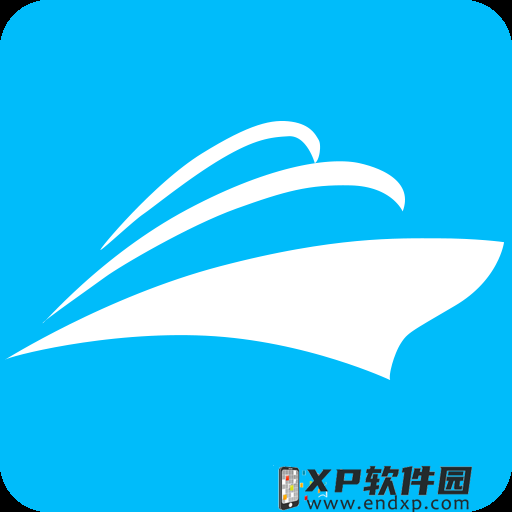 XP软件园
www.endxp.com